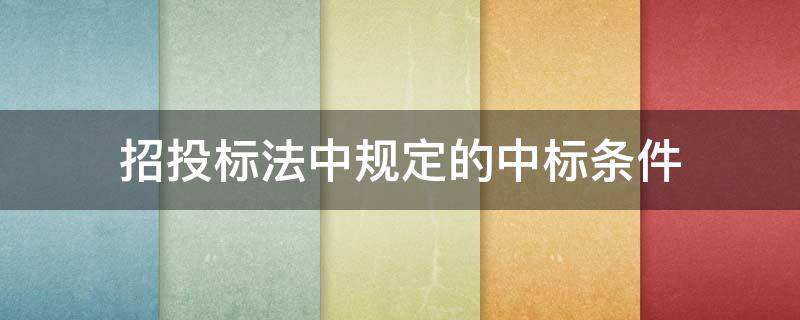 招投标法中规定的中标条件